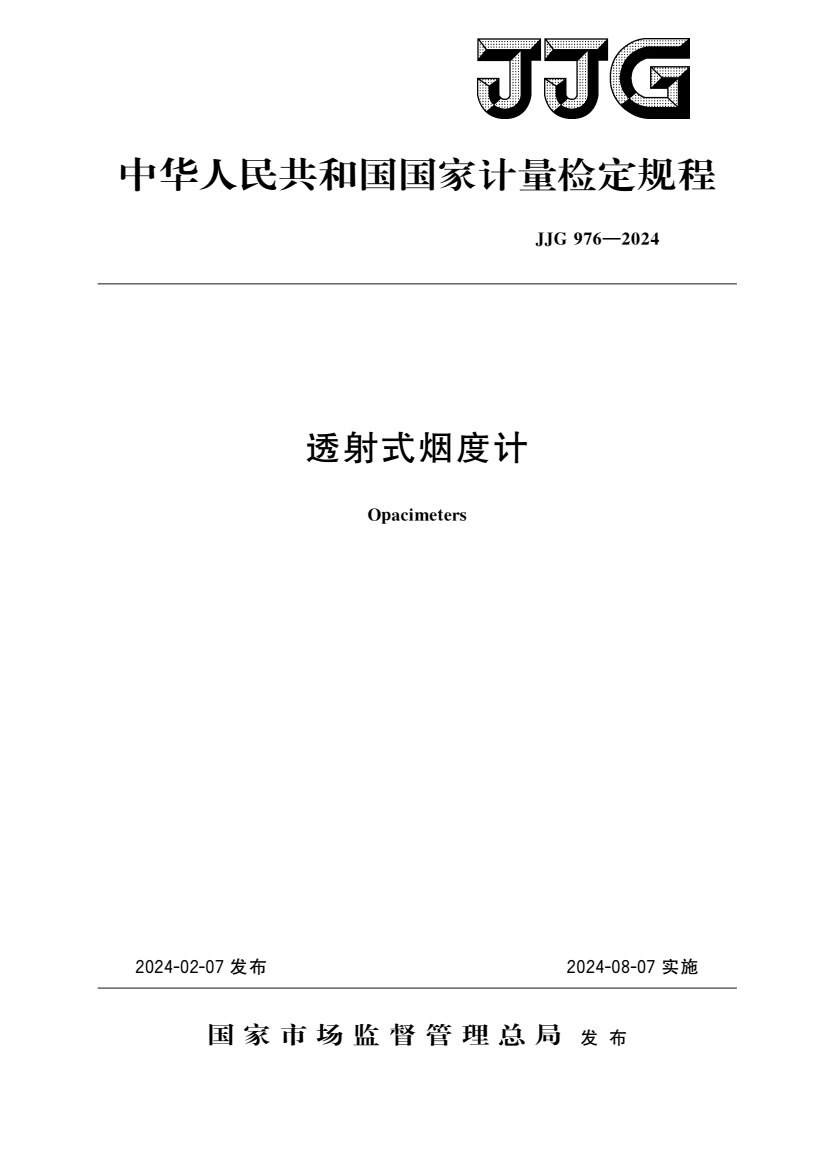 JJG

中华人民共和国国家计量检定规程

JJG 976—2024

透射式烟度计

Opacimeters

2024-02-07 发布

2024-08-07 实施

国家市场监督管理总局 发布